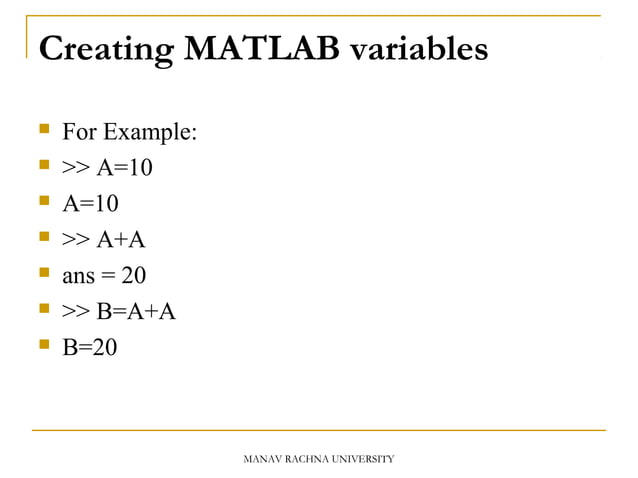 Creating MATLAB variables

- For Example:
- >> A=10
- A=10
- >> A+A
- ans = 20
- >> B=A+A
- B=20

MANAV RACHNA UNIVERSITY